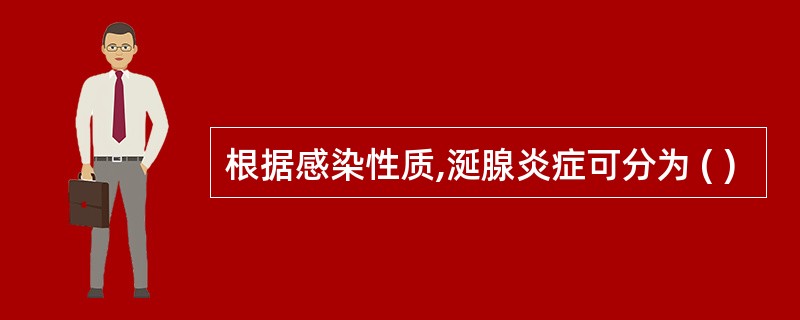 根据感染性质,涎腺炎症可分为 ( )